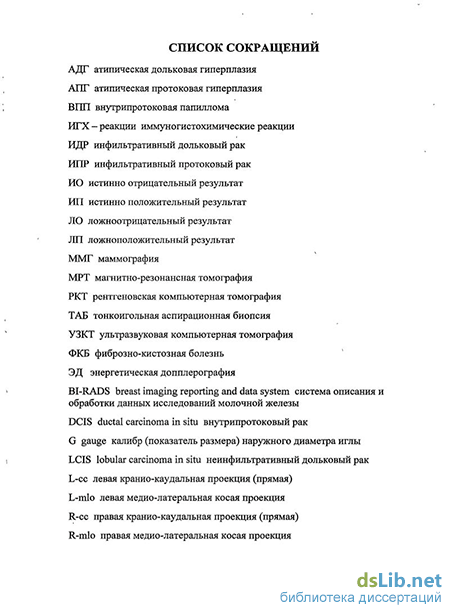 СПИСОК СОКРАЩЕНИЙ

АДГ атипическая дольковая гиперплазия

АПГ атипическая протоковая гиперплазия

ВПП внутрипротоковая папиллома

ИГХ – реакции иммуногистохимические реакции

ИДР инфильтративный дольковый рак

ИПР инфильтративный протоковый рак

ИО истинно отрицательный результат

ИП истинно положительный результат

ЛО ложноотрицательный результат

ЛП ложноположительный результат

ММГ маммография

МРТ магнитно-резонансная томография

РКТ рентгеновская компьютерная томография

ТАБ тонкоигольная аспирационная биопсия

УЗКТ ультразвуковая компьютерная томография

ФКБ фиброзно-кистозная болезнь

ЭД энергетическая допплерография

BI-RADS breast imaging reporting and data system система описания и обработки данных исследований молочной железы

DCIS ductal carcinoma in situ внутрипротоковый рак

G gauge калибр (показатель размера) наружного диаметра иглы

LCIS lobular carcinoma in situ неинфильтративный дольковый рак

L-cc левая кранио-каудальная проекция (прямая)

L-mlo левая медио-латеральная косая проекция

R-cc правая кранио-каудальная проекция (прямая)

R-mlo правая медио-латеральная косая проекция

dsLib.net
библиотека диссертаций